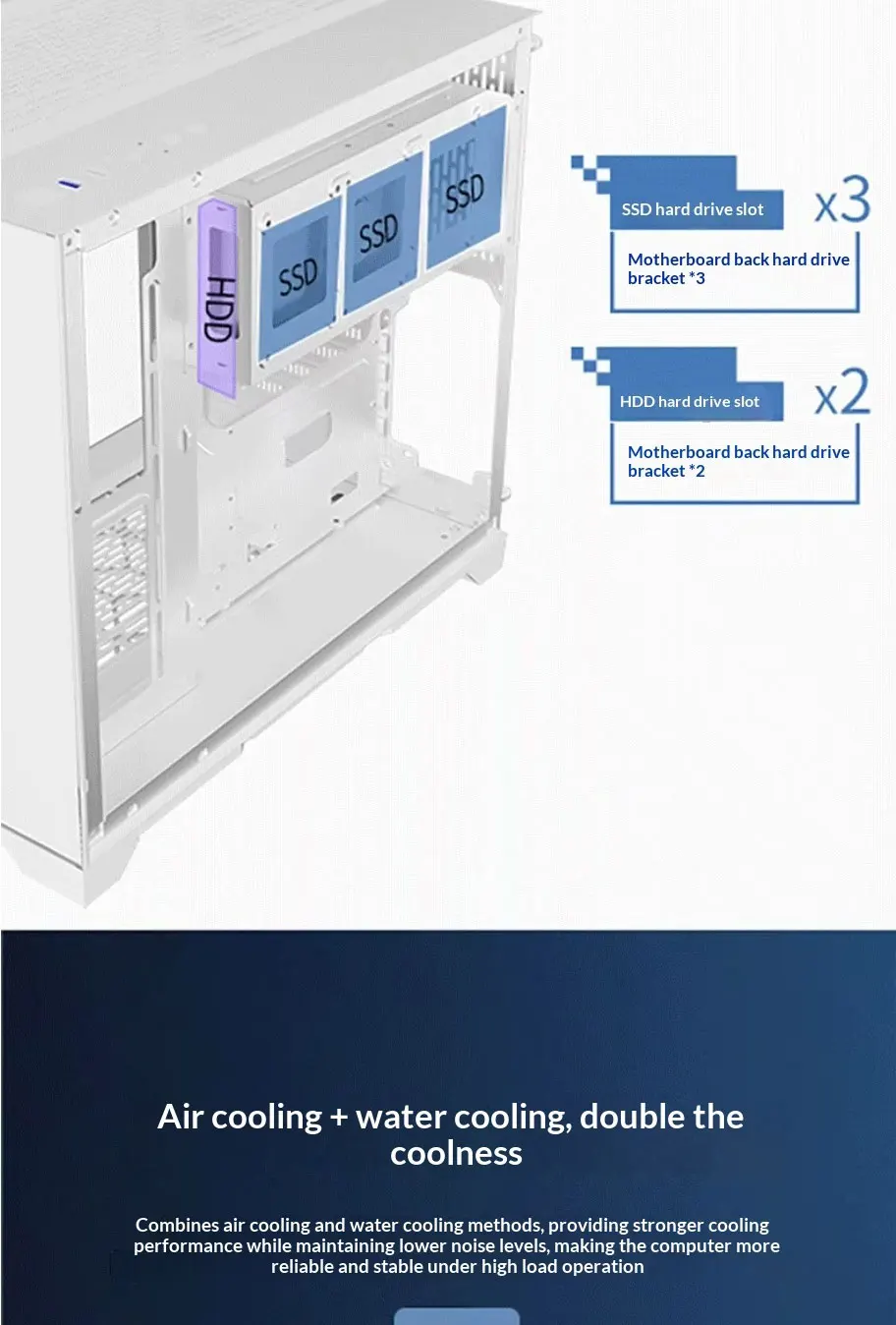 HDD

SSD

SSD

SSD

SSD hard drive slot

x3

Motherboard back hard drive bracket *3

HDD hard drive slot

x2

Motherboard back hard drive bracket *2

Air cooling + water cooling, double the coolness

Combines air cooling and water cooling methods, providing stronger cooling performance while maintaining lower noise levels, making the computer more reliable and stable under high load operation